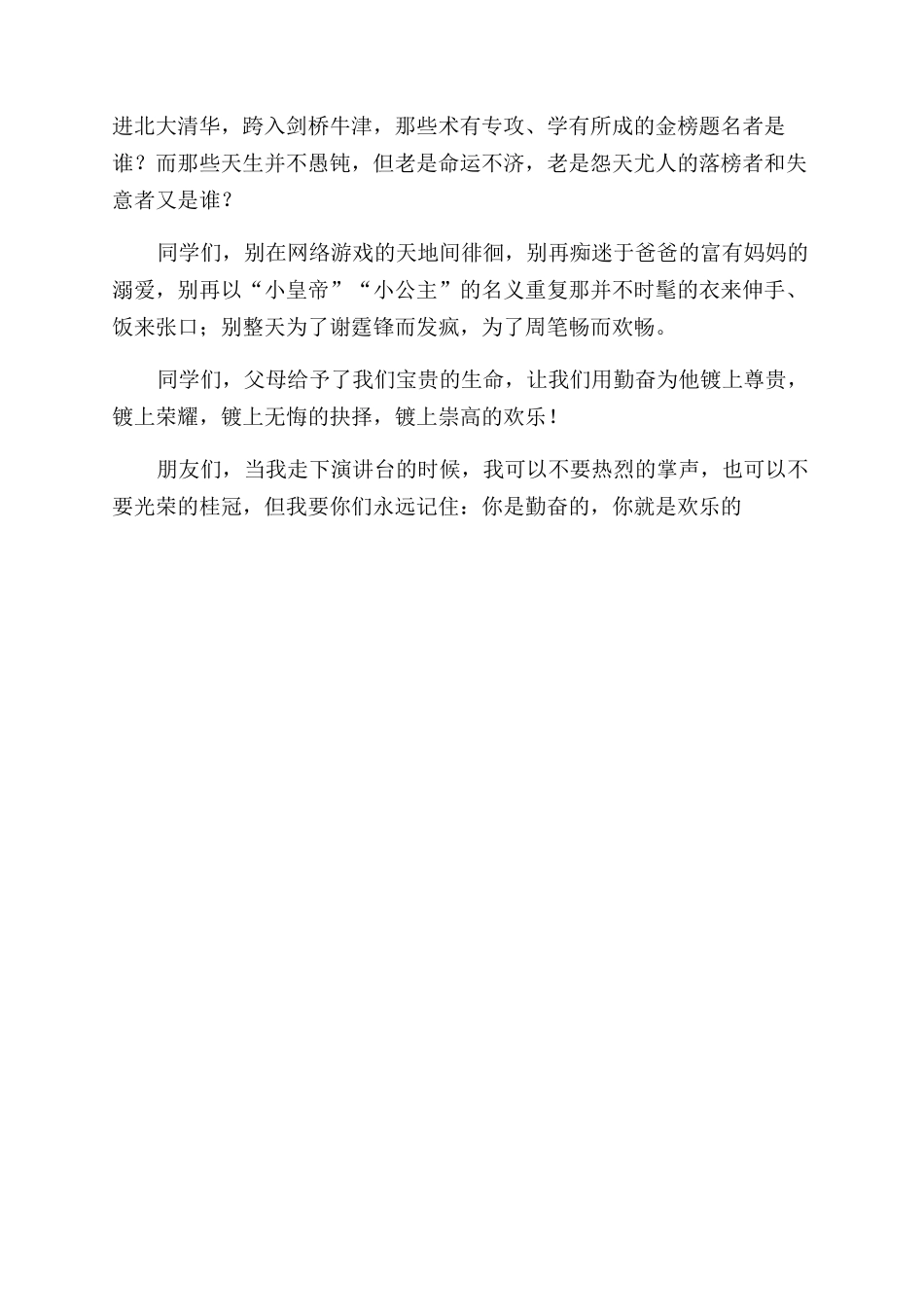 进北大清华，跨入剑桥牛津，那些术有专攻、学有所成的金榜题名者是谁？而那些天生并不愚钝，但老是命运不济，老是怨天尤人的落榜者和失意者又是谁？

同学们，别在网络游戏的天地间徘徊，别再痴迷于爸爸的富有妈妈的溺爱，别再以“小皇帝”“小公主”的名义重复那并不时髦的衣来伸手、饭来张口；别整天为了谢霆锋而发疯，为了周笔畅而欢畅。

同学们，父母给予了我们宝贵的生命，让我们用勤奋为他镀上尊贵，镀上荣耀，镀上无悔的抉择，镀上崇高的欢乐！

朋友们，当我走下演讲台的时候，我可以不要热烈的掌声，也可以不要光荣的桂冠，但我要你们永远记住：你是勤奋的，你就是欢乐的